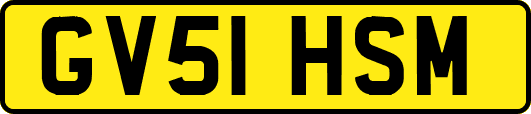 GV51 HSM